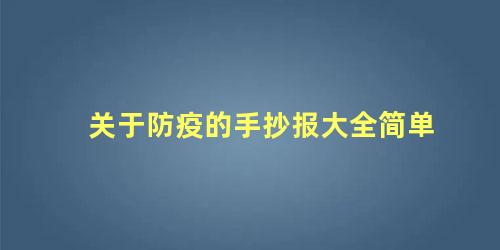 关于防疫的手抄报大全简单